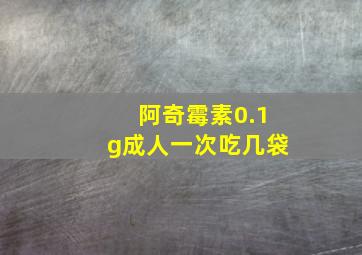 阿奇霉素0.1g成人一次吃几袋